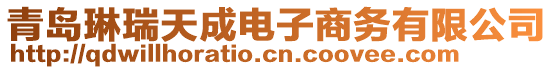 青岛琳瑞天成电子商务有限公司
http://qdwillhoratio.cn.coovee.com